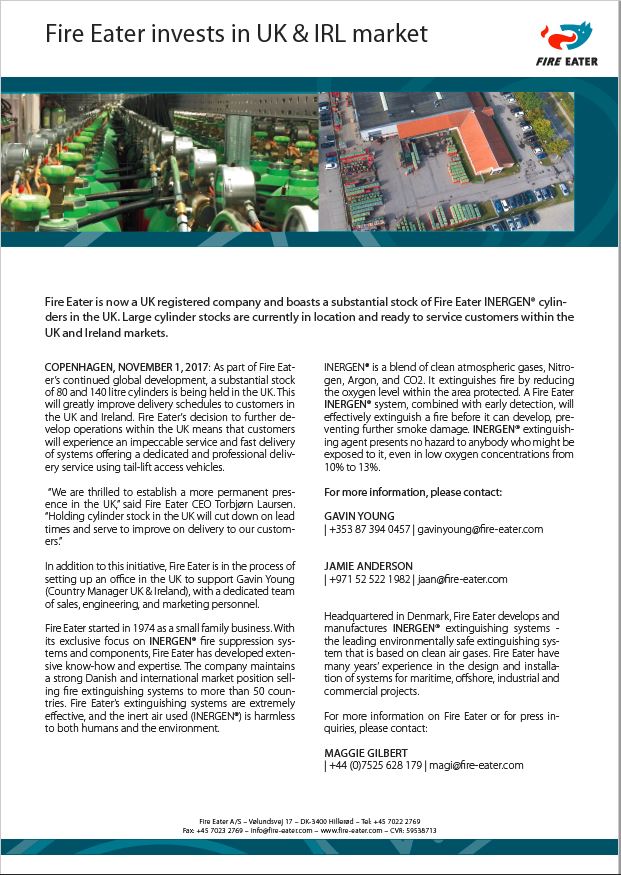 Fire Eater invests in UK & IRL market

FIRE EATER

Fire Eater is now a UK registered company and boasts a substantial stock of Fire Eater INERGEN® cylinders in the UK. Large cylinder stocks are currently in location and ready to service customers within the UK and Ireland markets.

COPENHAGEN, NOVEMBER 1, 2017: As part of Fire Eater's continued global development, a substantial stock of 80 and 140 litre cylinders is being held in the UK. This will greatly improve delivery schedules to customers in the UK and Ireland. Fire Eater's decision to further develop operations within the UK means that customers will experience an impeccable service and fast delivery of systems offering a dedicated and professional delivery service using tail-lift access vehicles.

"We are thrilled to establish a more permanent presence in the UK," said Fire Eater CEO Torbjørn Laursen. "Holding cylinder stock in the UK will cut down on lead times and serve to improve on delivery to our customers."

In addition to this initiative, Fire Eater is in the process of setting up an office in the UK to support Gavin Young (Country Manager UK & Ireland), with a dedicated team of sales, engineering, and marketing personnel.

Fire Eater started in 1974 as a small family business. With its exclusive focus on INERGEN® fire suppression systems and components, Fire Eater has developed extensive know-how and expertise. The company maintains a strong Danish and international market position selling fire extinguishing systems to more than 50 countries. Fire Eater's extinguishing systems are extremely effective, and the inert air used (INERGEN®) is harmless to both humans and the environment.

INERGEN® is a blend of clean atmospheric gases, Nitrogen, Argon, and CO2. It extinguishes fire by reducing the oxygen level within the area protected. A Fire Eater INERGEN® system, combined with early detection, will effectively extinguish a fire before it can develop, preventing further smoke damage. INERGEN® extinguishing agent presents no hazard to anybody who might be exposed to it, even in low oxygen concentrations from 10% to 13%.

For more information, please contact:

GAVIN YOUNG
| +353 87 394 0457 | gavinyoung@fire-eater.com

JAMIE ANDERSON
| +971 52 522 1982 | jaan@fire-eater.com

Headquartered in Denmark, Fire Eater develops and manufactures INERGEN® extinguishing systems - the leading environmentally safe extinguishing system that is based on clean air gases. Fire Eater have many years' experience in the design and installation of systems for maritime, offshore, industrial and commercial projects.

For more information on Fire Eater or for press inquiries, please contact:

MAGGIE GILBERT
| +44 (0)7525 628 179 | magi@fire-eater.com

Fire Eater A/S – Vølundsvej 17 – DK-3400 Hillerød – Tel: +45 7022 2769
Fax: +45 7023 2769 – info@fire-eater.com – www.fire-eater.com – CVR: 59538713